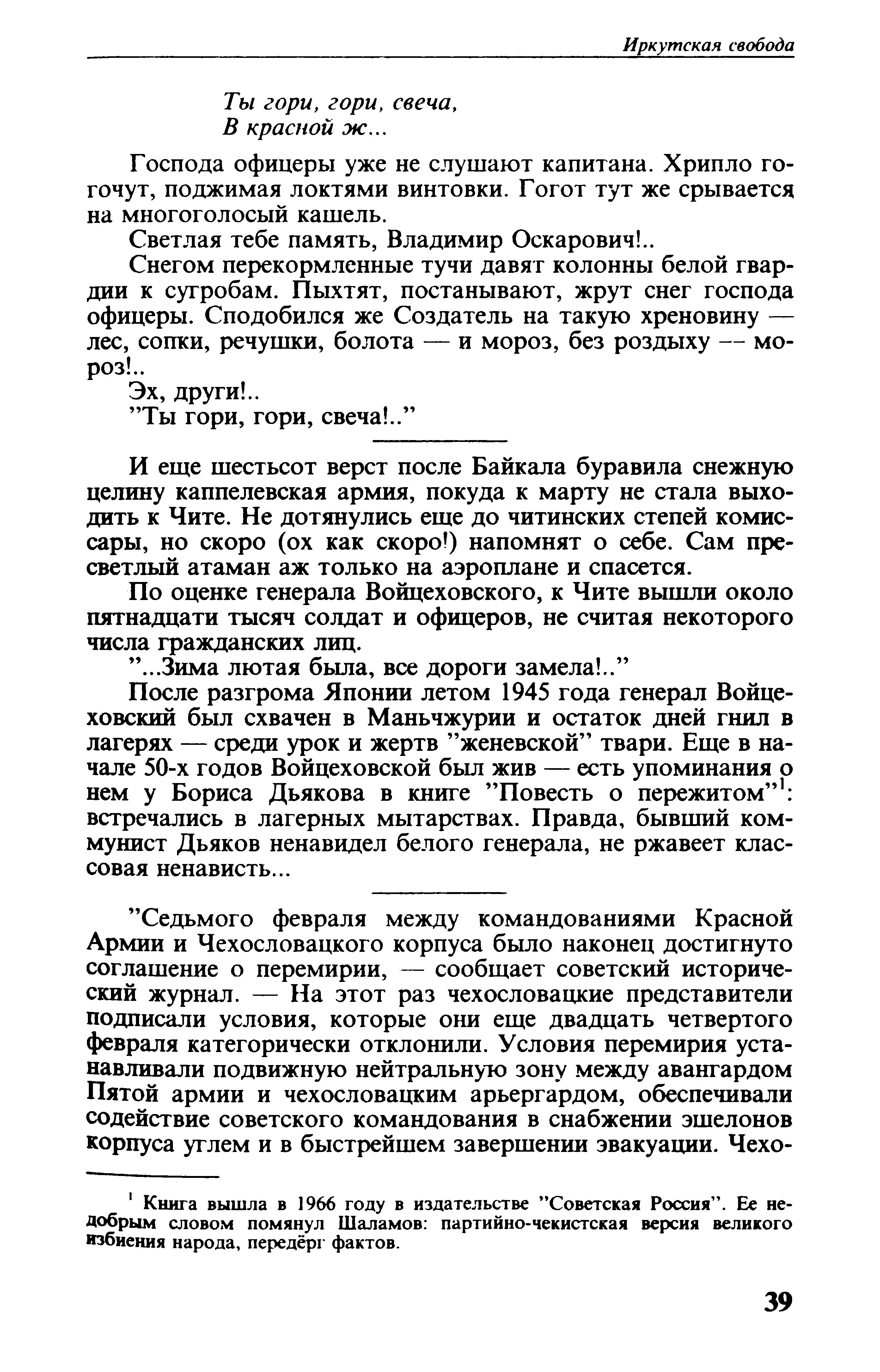 Иркутская свобода

Ты гори, гори, свеча,
В красной ж...

Господа офицеры уже не слушают капитана. Хрипло гогочут, поджимая локтями винтовки. Гогот тут же срывается на многоголосый кашель.

Светлая тебе память, Владимир Оскарович!..

Снегом перекормленные тучи давят колонны белой гвардии к сугробам. Пыхтят, постанывают, жрут снег господа офицеры. Сподобился же Создатель на такую хреновину — лес, сопки, речушки, болота — и мороз, без роздыху — мороз!..

Эх, други!..

"Ты гори, гори, свеча!.."

И еще шестьсот верст после Байкала буравила снежную целину каппелевская армия, покуда к марту не стала выходить к Чите. Не дотянулись еще до читинских степей комиссары, но скоро (ох как скоро!) напомнят о себе. Сам пресветлый атаман аж только на аэроплане и спасется.

По оценке генерала Войцеховского, к Чите вышли около пятнадцати тысяч солдат и офицеров, не считая некоторого числа гражданских лиц.

"...Зима лютая была, все дороги замела!.."

После разгрома Японии летом 1945 года генерал Войцеховский был схвачен в Маньчжурии и остаток дней гнил в лагерях — среди урок и жертв "женевской" твари. Еще в начале 50-х годов Войцеховской был жив — есть упоминания о нем у Бориса Дьякова в книге "Повесть о пережитом"$^1$: встречались в лагерных мытарствах. Правда, бывший коммунист Дьяков ненавидел белого генерала, не ржавеет классовая ненависть...

"Седьмого февраля между командованиями Красной Армии и Чехословацкого корпуса было наконец достигнуто соглашение о перемирии, — сообщает советский исторический журнал. — На этот раз чехословацкие представители подписали условия, которые они еще двадцать четвертого февраля категорически отклонили. Условия перемирия устанавливали подвижную нейтральную зону между авангардом Пятой армии и чехословацким арьергардом, обеспечивали содействие советского командования в снабжении эшелонов корпуса углем и в быстрейшем завершении эвакуации. Чехо-

$^1$ Книга вышла в 1966 году в издательстве "Советская Россия". Ее недобрым словом помянул Шаламов: партийно-чекистская версия великого избиения народа, передёрг фактов.

39